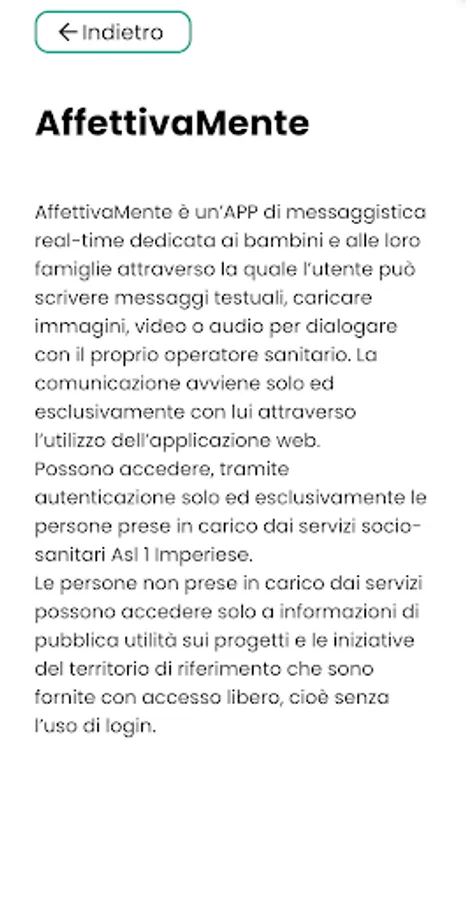 ← Indietro

AffettivaMente

AffettivaMente è un'APP di messaggistica real-time dedicata ai bambini e alle loro famiglie attraverso la quale l'utente può scrivere messaggi testuali, caricare immagini, video o audio per dialogare con il proprio operatore sanitario. La comunicazione avviene solo ed esclusivamente con lui attraverso l'utilizzo dell'applicazione web.
Possono accedere, tramite autenticazione solo ed esclusivamente le persone prese in carico dai servizi socio-sanitari Asl 1 Imperiese.
Le persone non prese in carico dai servizi possono accedere solo a informazioni di pubblica utilità sui progetti e le iniziative del territorio di riferimento che sono fornite con accesso libero, cioè senza l'uso di login.